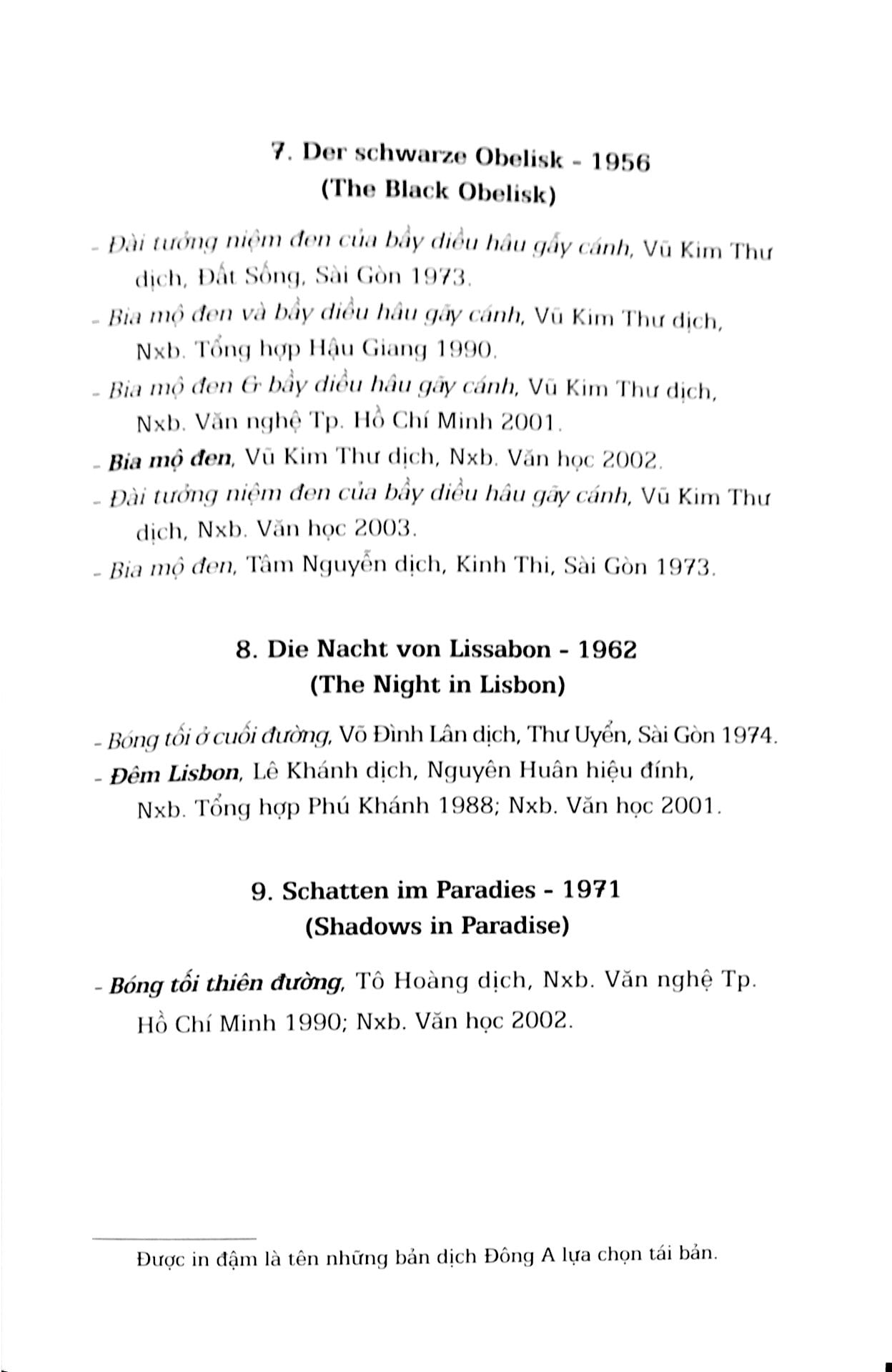 7. Der schwarze Obelisk - 1956
(The Black Obelisk)

- Đài tưởng niệm đen của bầy diều hâu gẫy cánh, Vũ Kim Thư dịch, Đất Sống, Sài Gòn 1973.
- Bia mộ đen và bầy diều hâu gãy cánh, Vũ Kim Thư dịch, Nxb. Tổng hợp Hậu Giang 1990.
- Bia mộ đen & bầy diều hâu gãy cánh, Vũ Kim Thư dịch, Nxb. Văn nghệ Tp. Hồ Chí Minh 2001.
- Bia mộ đen, Vũ Kim Thư dịch, Nxb. Văn học 2002.
- Đài tưởng niệm đen của bầy diều hâu gãy cánh, Vũ Kim Thư dịch, Nxb. Văn học 2003.
- Bia mộ đen, Tâm Nguyễn dịch, Kinh Thi, Sài Gòn 1973.

8. Die Nacht von Lissabon - 1962
(The Night in Lisbon)

- Bóng tối ở cuối đường, Võ Đình Lân dịch, Thư Uyển, Sài Gòn 1974.
- Đêm Lisbon, Lê Khánh dịch, Nguyên Huân hiệu đính, Nxb. Tổng hợp Phú Khánh 1988; Nxb. Văn học 2001.

9. Schatten im Paradies - 1971
(Shadows in Paradise)

- Bóng tối thiên đường, Tô Hoàng dịch, Nxb. Văn nghệ Tp. Hồ Chí Minh 1990; Nxb. Văn học 2002.

Được in đậm là tên những bản dịch Đông A lựa chọn tái bản.